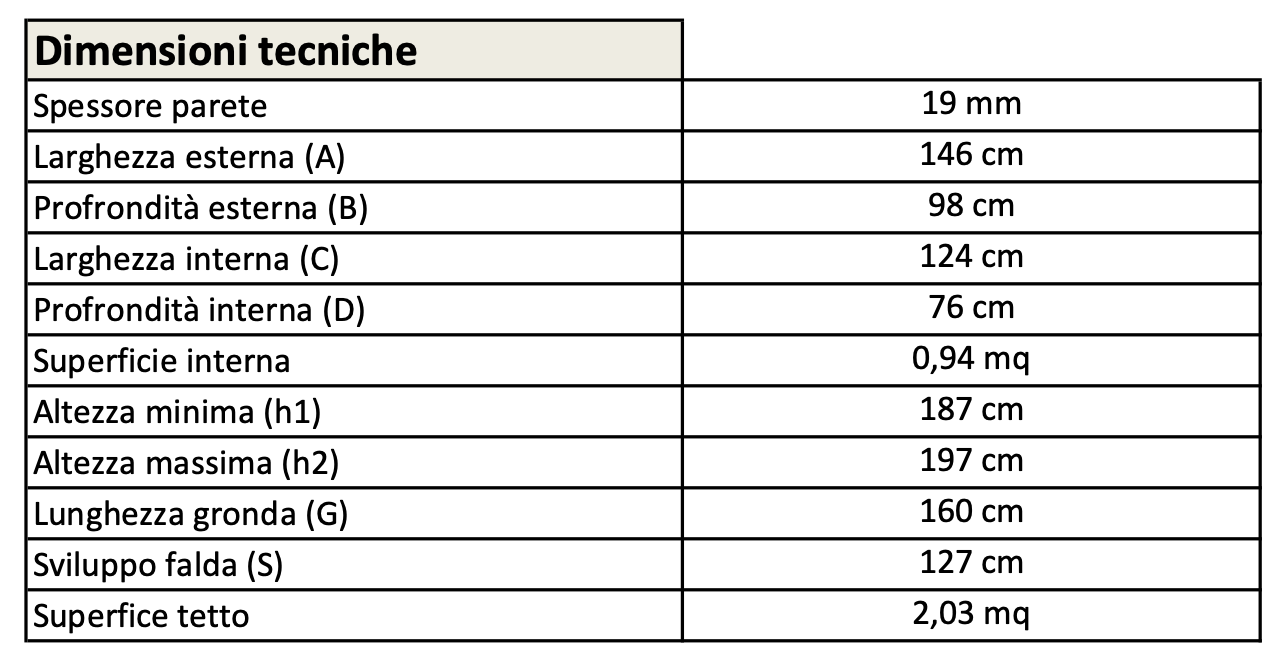 | Dimensioni tecniche | |
|---|---|
| Spessore parete | 19 mm |
| Larghezza esterna (A) | 146 cm |
| Profrondità esterna (B) | 98 cm |
| Larghezza interna (C) | 124 cm |
| Profrondità interna (D) | 76 cm |
| Superficie interna | 0,94 mq |
| Altezza minima (h1) | 187 cm |
| Altezza massima (h2) | 197 cm |
| Lunghezza gronda (G) | 160 cm |
| Sviluppo falda (S) | 127 cm |
| Superfice tetto | 2,03 mq |